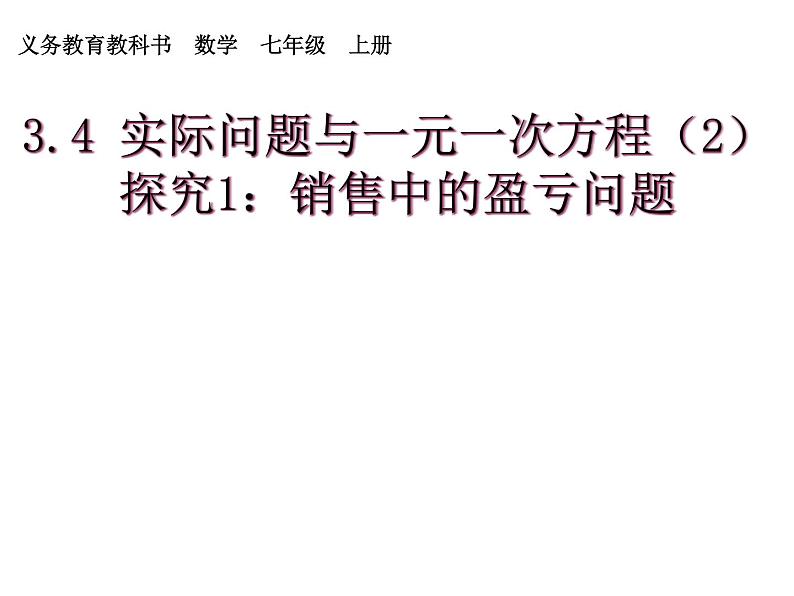 义务教育教科书　数学　七年级　上册

3.4 实际问题与一元一次方程（2）
探究1：销售中的盈亏问题